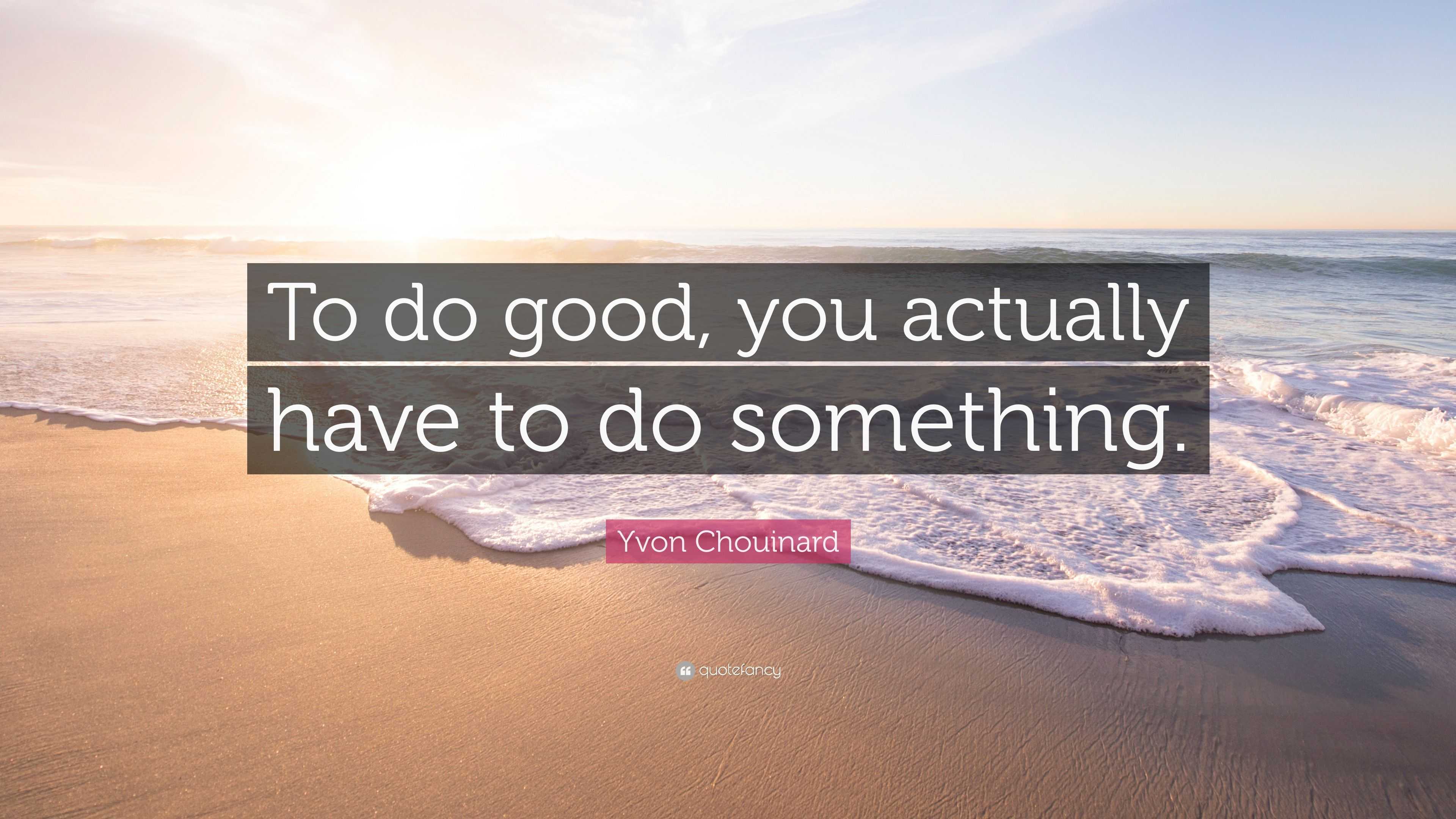 To do good, you actually have to do something.

Yvon Chouinard

quotefancy